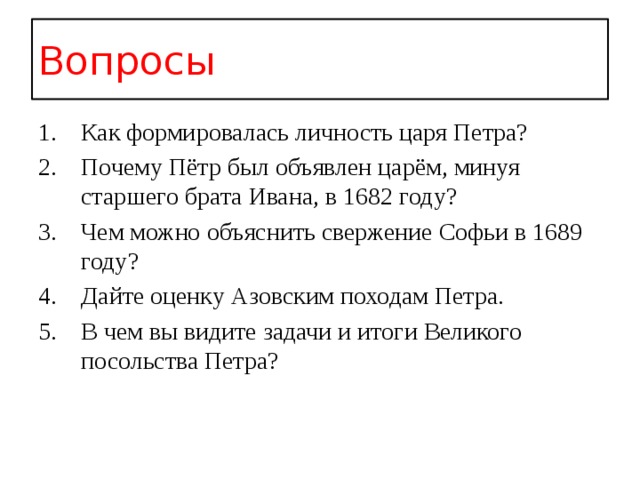 Вопросы

1. Как формировалась личность царя Петра?
2. Почему Пётр был объявлен царём, минуя старшего брата Ивана, в 1682 году?
3. Чем можно объяснить свержение Софьи в 1689 году?
4. Дайте оценку Азовским походам Петра.
5. В чем вы видите задачи и итоги Великого посольства Петра?